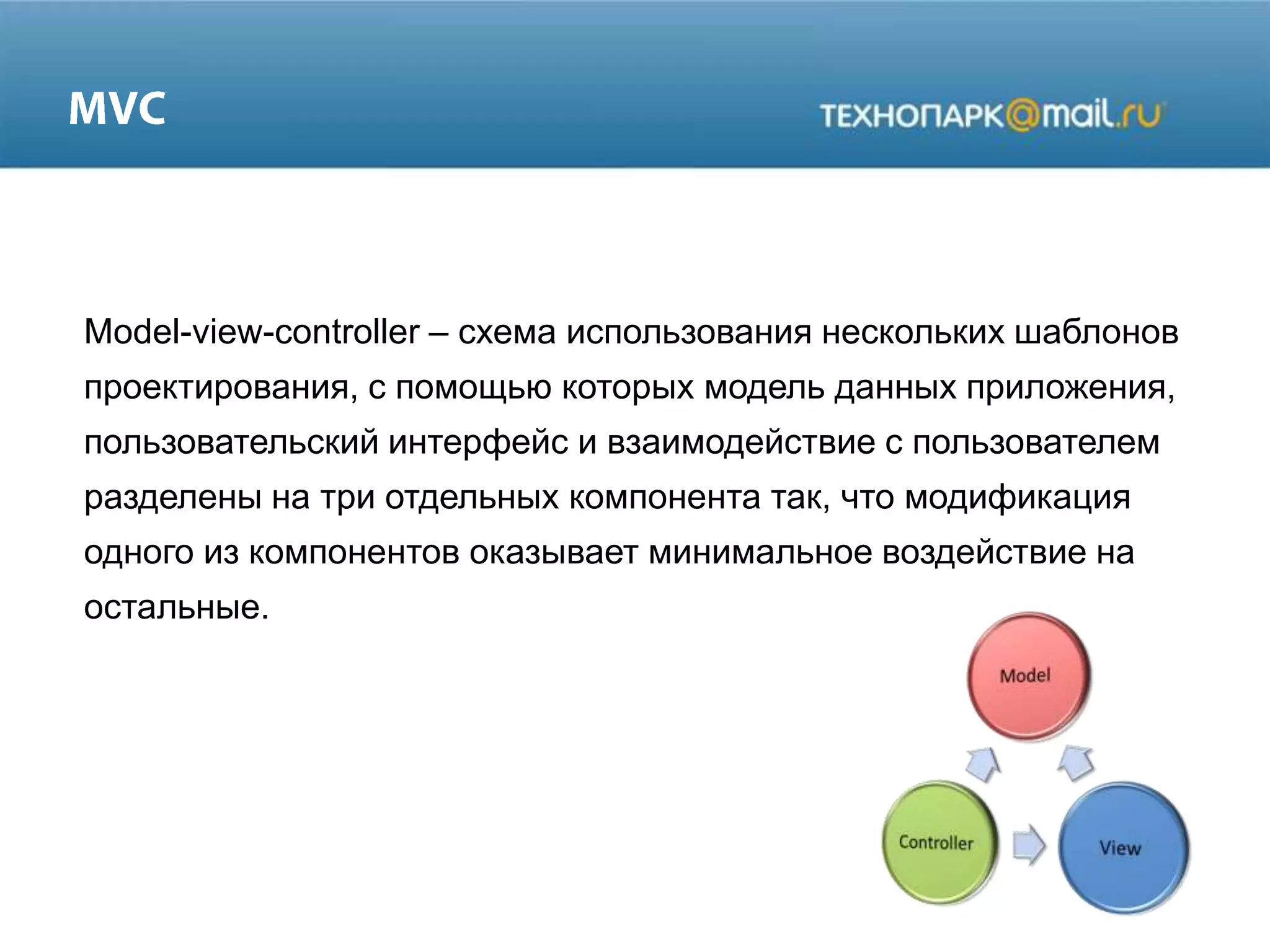 MVC

ТЕХНОПАРК@mail.ru

Model-view-controller – схема использования нескольких шаблонов проектирования, с помощью которых модель данных приложения, пользовательский интерфейс и взаимодействие с пользователем разделены на три отдельных компонента так, что модификация одного из компонентов оказывает минимальное воздействие на остальные.

Model

Controller

View